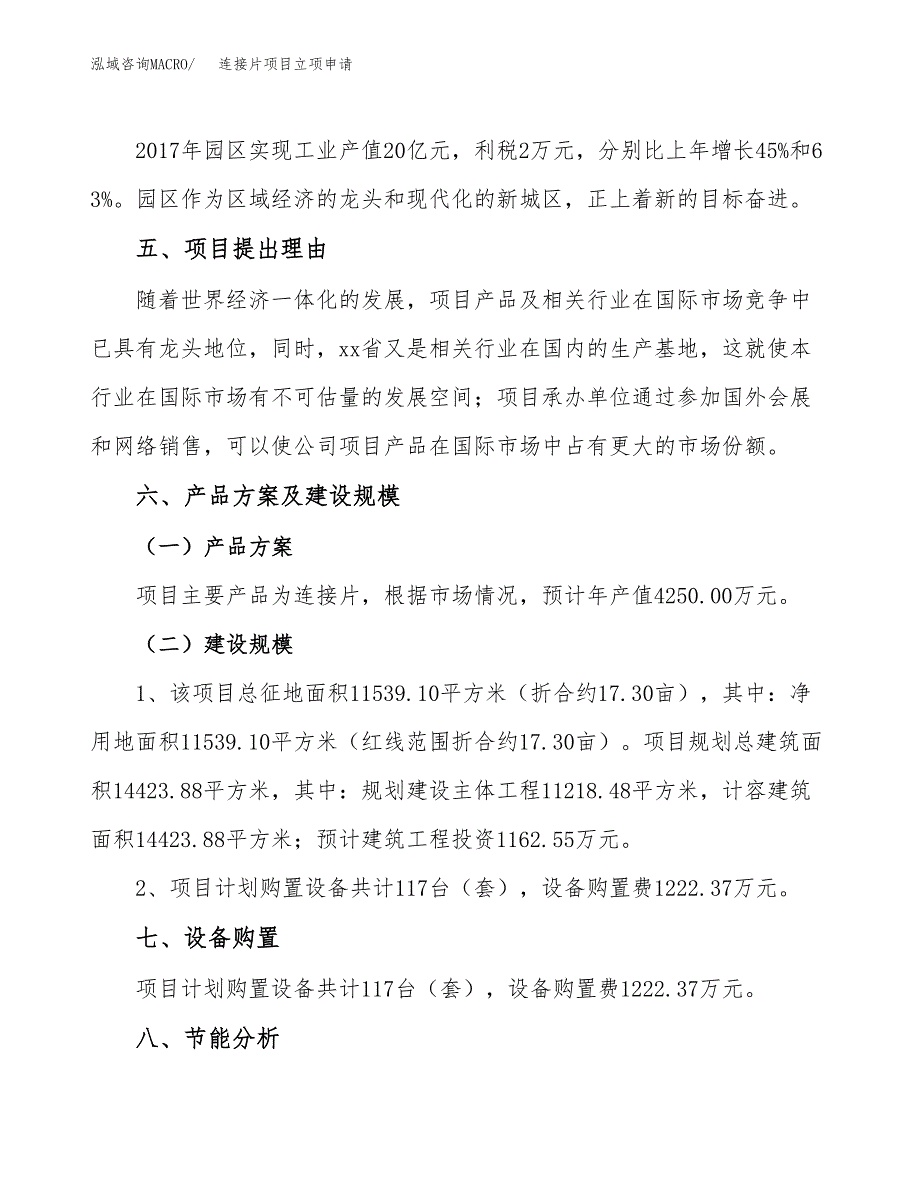 泓域咨询MACRO/　连接片项目立项申请

2017年园区实现工业产值20亿元，利税2万元，分别比上年增长45%和63%。园区作为区域经济的龙头和现代化的新城区，正上着新的目标奋进。

五、项目提出理由

随着世界经济一体化的发展，项目产品及相关行业在国际市场竞争中已具有龙头地位，同时，xx省又是相关行业在国内的生产基地，这就使本行业在国际市场有不可估量的发展空间；项目承办单位通过参加国外会展和网络销售，可以使公司项目产品在国际市场中占有更大的市场份额。

六、产品方案及建设规模

（一）产品方案

项目主要产品为连接片，根据市场情况，预计年产值4250.00万元。

（二）建设规模

1、该项目总征地面积11539.10平方米（折合约17.30亩），其中：净用地面积11539.10平方米（红线范围折合约17.30亩）。项目规划总建筑面积14423.88平方米，其中：规划建设主体工程11218.48平方米，计容建筑面积14423.88平方米；预计建筑工程投资1162.55万元。

2、项目计划购置设备共计117台（套），设备购置费1222.37万元。

七、设备购置

项目计划购置设备共计117台（套），设备购置费1222.37万元。

八、节能分析